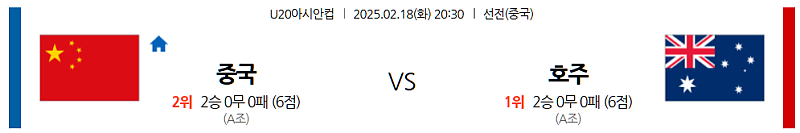 U20아시안컵 | 2025.02.18(화) 20:30 | 선전(중국)

중국
2위 2승 0무 0패 (6점)
(A조)

VS

호주
1위 2승 0무 0패 (6점)
(A조)